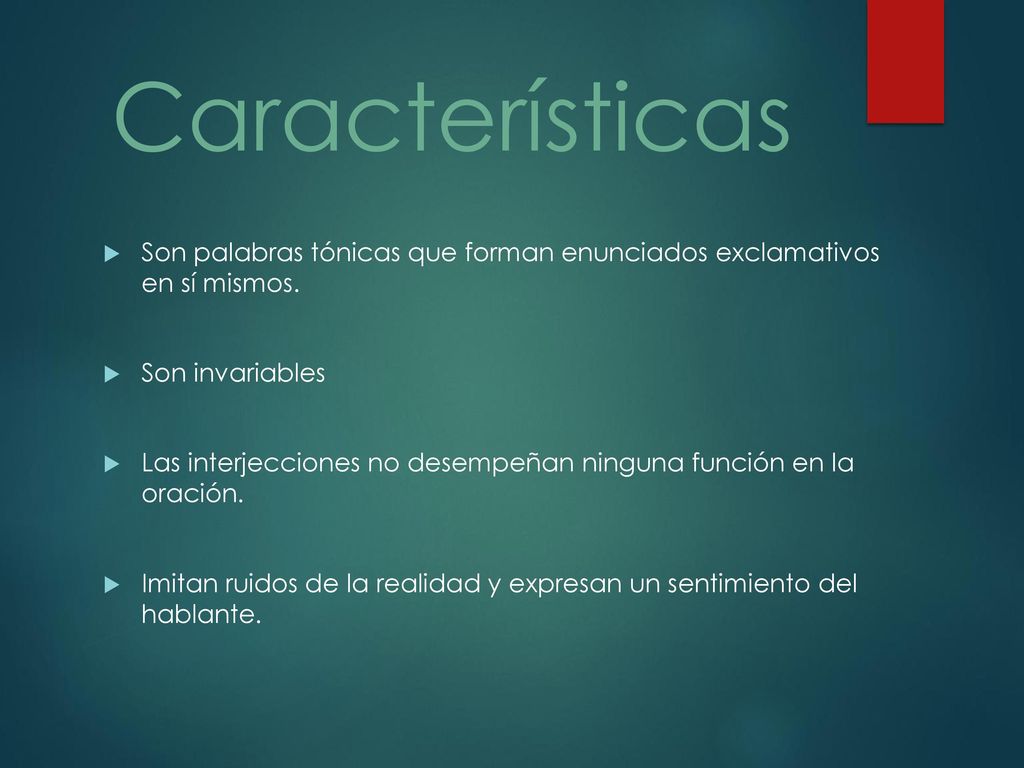 Características

Son palabras tónicas que forman enunciados exclamativos en sí mismos.

Son invariables

Las interjecciones no desempeñan ninguna función en la oración.

Imitan ruidos de la realidad y expresan un sentimiento del hablante.